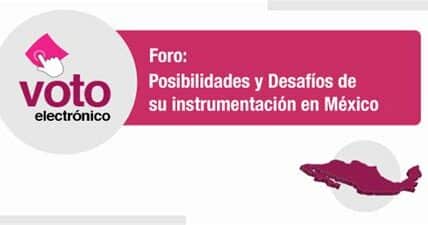 voto
electrónico

Foro:
Posibilidades y Desafíos de su instrumentación en México